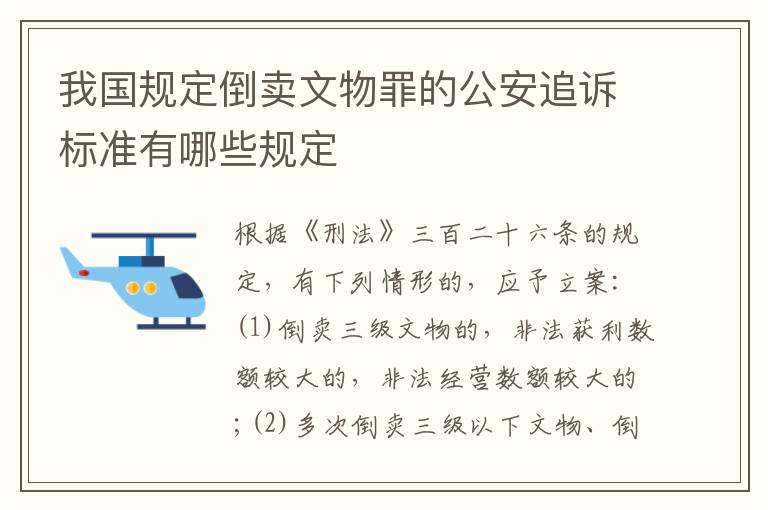 我国规定倒卖文物罪的公安追诉标准有哪些规定

根据《刑法》三百二十六条的规定，有下列情形的，应予立案：⑴倒卖三级文物的，非法获利数额较大的，非法经营数额较大的；⑵多次倒卖三级以下文物、倒